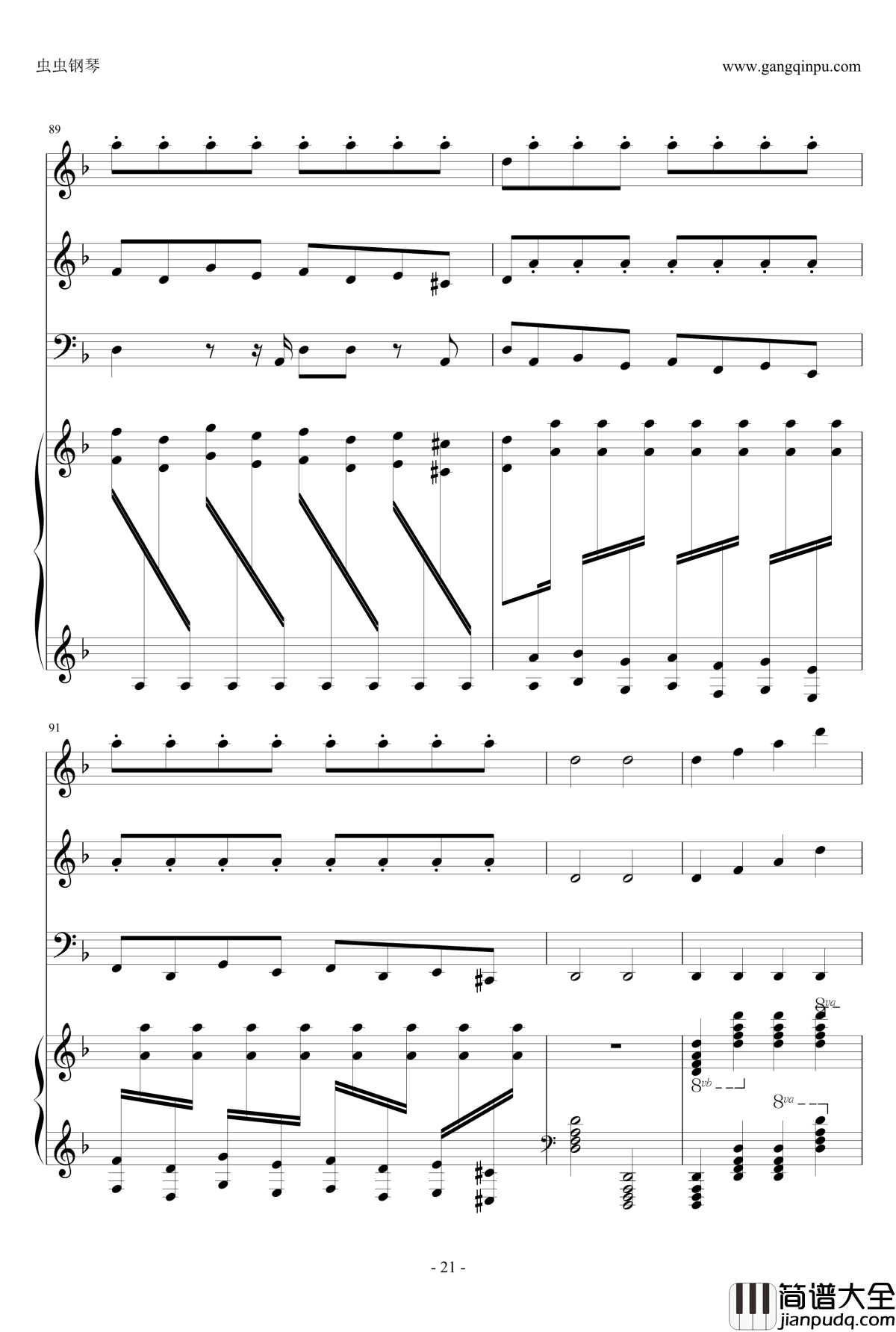 虫虫钢琴
www.gangqinpu.com

89

91

8va

8vb

8va

- 21 -

简谱大全
jianpudq.com